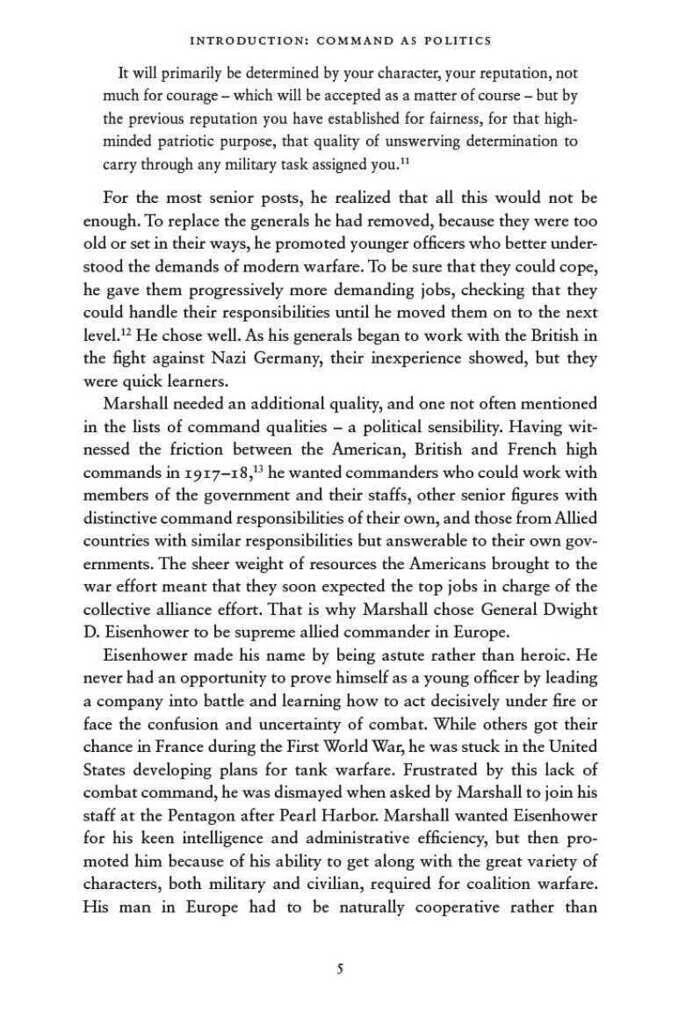 INTRODUCTION: COMMAND AS POLITICS

It will primarily be determined by your character, your reputation, not much for courage – which will be accepted as a matter of course – but by the previous reputation you have established for fairness, for that high-minded patriotic purpose, that quality of unswerving determination to carry through any military task assigned you.$^{11}$

For the most senior posts, he realized that all this would not be enough. To replace the generals he had removed, because they were too old or set in their ways, he promoted younger officers who better understood the demands of modern warfare. To be sure that they could cope, he gave them progressively more demanding jobs, checking that they could handle their responsibilities until he moved them on to the next level.$^{12}$ He chose well. As his generals began to work with the British in the fight against Nazi Germany, their inexperience showed, but they were quick learners.

Marshall needed an additional quality, and one not often mentioned in the lists of command qualities – a political sensibility. Having witnessed the friction between the American, British and French high commands in 1917–18,$^{13}$ he wanted commanders who could work with members of the government and their staffs, other senior figures with distinctive command responsibilities of their own, and those from Allied countries with similar responsibilities but answerable to their own governments. The sheer weight of resources the Americans brought to the war effort meant that they soon expected the top jobs in charge of the collective alliance effort. That is why Marshall chose General Dwight D. Eisenhower to be supreme allied commander in Europe.

Eisenhower made his name by being astute rather than heroic. He never had an opportunity to prove himself as a young officer by leading a company into battle and learning how to act decisively under fire or face the confusion and uncertainty of combat. While others got their chance in France during the First World War, he was stuck in the United States developing plans for tank warfare. Frustrated by this lack of combat command, he was dismayed when asked by Marshall to join his staff at the Pentagon after Pearl Harbor. Marshall wanted Eisenhower for his keen intelligence and administrative efficiency, but then promoted him because of his ability to get along with the great variety of characters, both military and civilian, required for coalition warfare. His man in Europe had to be naturally cooperative rather than

5